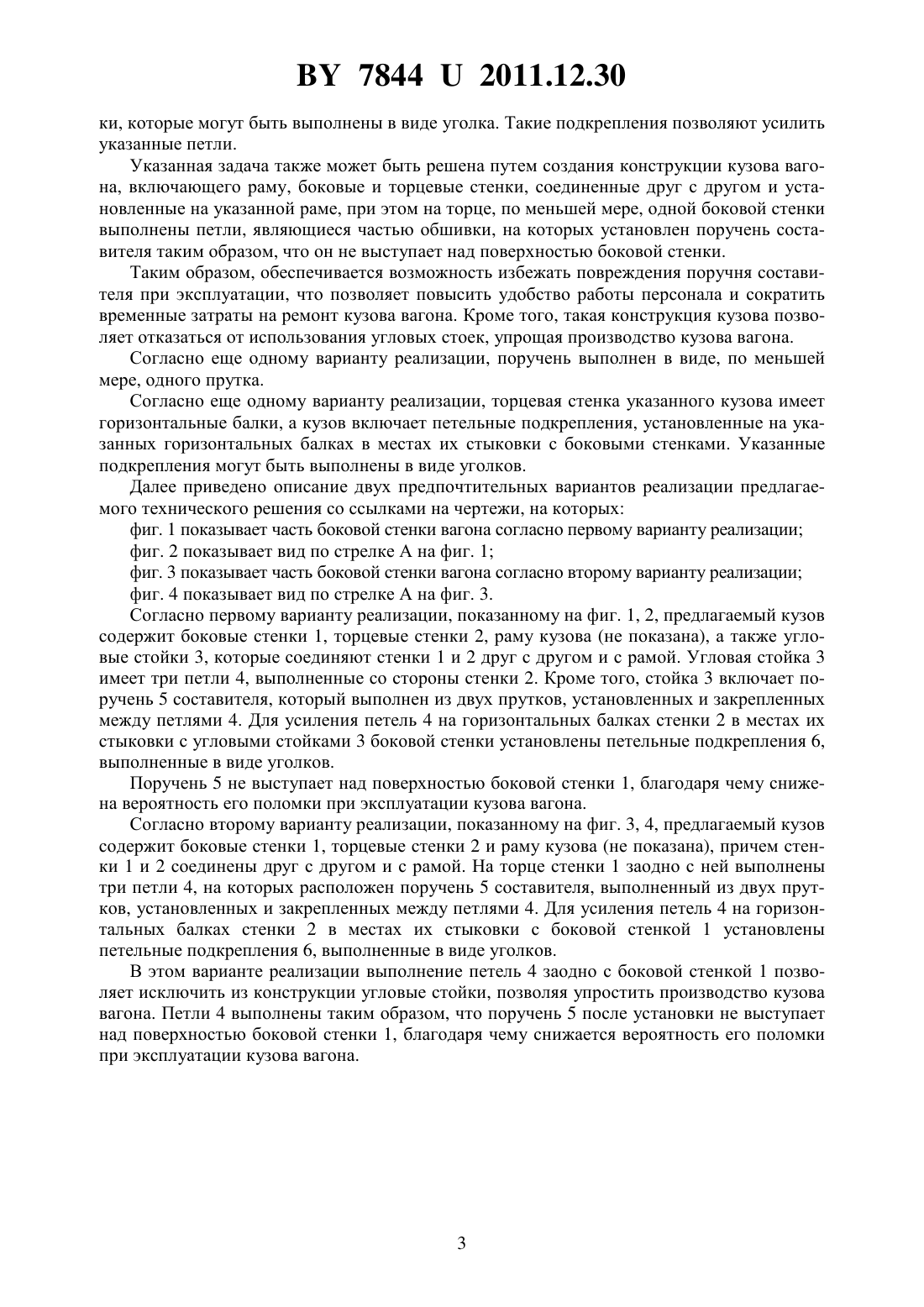 BY 7844 U 2011.12.30

ки, которые могут быть выполнены в виде уголка. Такие подкрепления позволяют усилить указанные петли.

Указанная задача также может быть решена путем создания конструкции кузова вагона, включающего раму, боковые и торцевые стенки, соединенные друг с другом и установленные на указанной раме, при этом на торце, по меньшей мере, одной боковой стенки выполнены петли, являющиеся частью обшивки, на которых установлен поручень составителя таким образом, что он не выступает над поверхностью боковой стенки.

Таким образом, обеспечивается возможность избежать повреждения поручня составителя при эксплуатации, что позволяет повысить удобство работы персонала и сократить временные затраты на ремонт кузова вагона. Кроме того, такая конструкция кузова позволяет отказаться от использования угловых стоек, упрощая производство кузова вагона.

Согласно еще одному варианту реализации, поручень выполнен в виде, по меньшей мере, одного прутка.

Согласно еще одному варианту реализации, торцевая стенка указанного кузова имеет горизонтальные балки, а кузов включает петельные подкрепления, установленные на указанных горизонтальных балках в местах их стыковки с боковыми стенками. Указанные подкрепления могут быть выполнены в виде уголков.

Далее приведено описание двух предпочтительных вариантов реализации предлагаемого технического решения со ссылками на чертежи, на которых:

фиг. 1 показывает часть боковой стенки вагона согласно первому варианту реализации;

фиг. 2 показывает вид по стрелке А на фиг. 1;

фиг. 3 показывает часть боковой стенки вагона согласно второму варианту реализации;

фиг. 4 показывает вид по стрелке А на фиг. 3.

Согласно первому варианту реализации, показанному на фиг. 1, 2, предлагаемый кузов содержит боковые стенки 1, торцевые стенки 2, раму кузова (не показана), а также угловые стойки 3, которые соединяют стенки 1 и 2 друг с другом и с рамой. Угловая стойка 3 имеет три петли 4, выполненные со стороны стенки 2. Кроме того, стойка 3 включает поручень 5 составителя, который выполнен из двух прутков, установленных и закрепленных между петлями 4. Для усиления петель 4 на горизонтальных балках стенки 2 в местах их стыковки с угловыми стойками 3 боковой стенки установлены петельные подкрепления 6, выполненные в виде уголков.

Поручень 5 не выступает над поверхностью боковой стенки 1, благодаря чему снижена вероятность его поломки при эксплуатации кузова вагона.

Согласно второму варианту реализации, показанному на фиг. 3, 4, предлагаемый кузов содержит боковые стенки 1, торцевые стенки 2 и раму кузова (не показана), причем стенки 1 и 2 соединены друг с другом и с рамой. На торце стенки 1 заодно с ней выполнены три петли 4, на которых расположен поручень 5 составителя, выполненный из двух прутков, установленных и закрепленных между петлями 4. Для усиления петель 4 на горизонтальных балках стенки 2 в местах их стыковки с боковой стенкой 1 установлены петельные подкрепления 6, выполненные в виде уголков.

В этом варианте реализации выполнение петель 4 заодно с боковой стенкой 1 позволяет исключить из конструкции угловые стойки, позволяя упростить производство кузова вагона. Петли 4 выполнены таким образом, что поручень 5 после установки не выступает над поверхностью боковой стенки 1, благодаря чему снижается вероятность его поломки при эксплуатации кузова вагона.

3